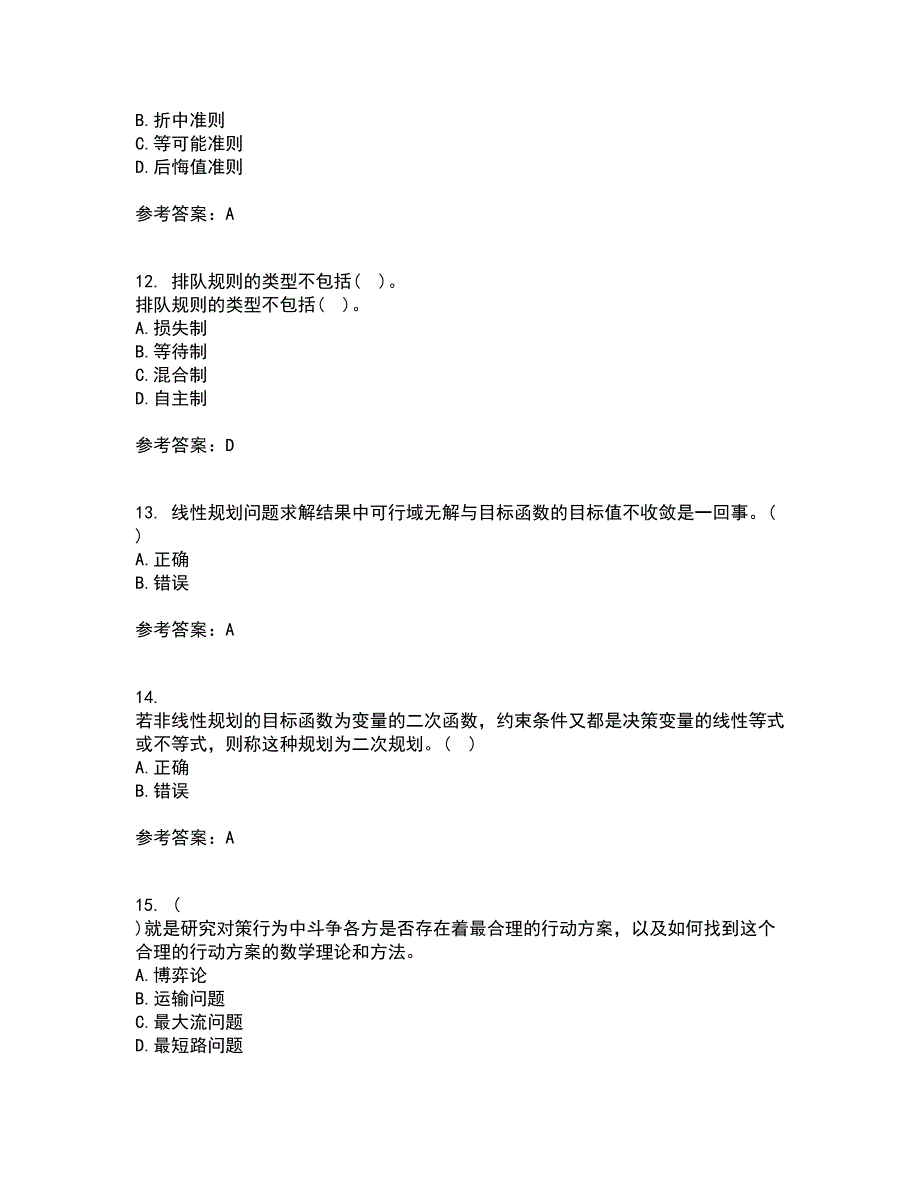 B. 折中准则
C. 等可能准则
D. 后悔值准则

参考答案：A

12. 排队规则的类型不包括（ ）。
排队规则的类型不包括（ ）。
A. 损失制
B. 等待制
C. 混合制
D. 自主制

参考答案：D

13. 线性规划问题求解结果中可行域无解与目标函数的目标值不收敛是一回事。（ ）
A. 正确
B. 错误

参考答案：A

14.
若非线性规划的目标函数为变量的二次函数，约束条件又都是决策变量的线性等式或不等式，则称这种规划为二次规划。（ ）
A. 正确
B. 错误

参考答案：A

15. （ ）就是研究对策行为中斗争各方是否存在着最合理的行动方案，以及如何找到这个合理的行动方案的数学理论和方法。
A. 博弈论
B. 运输问题
C. 最大流问题
D. 最短路问题